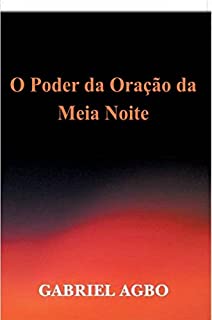 O Poder da Oração da Meia Noite

GABRIEL AGBO